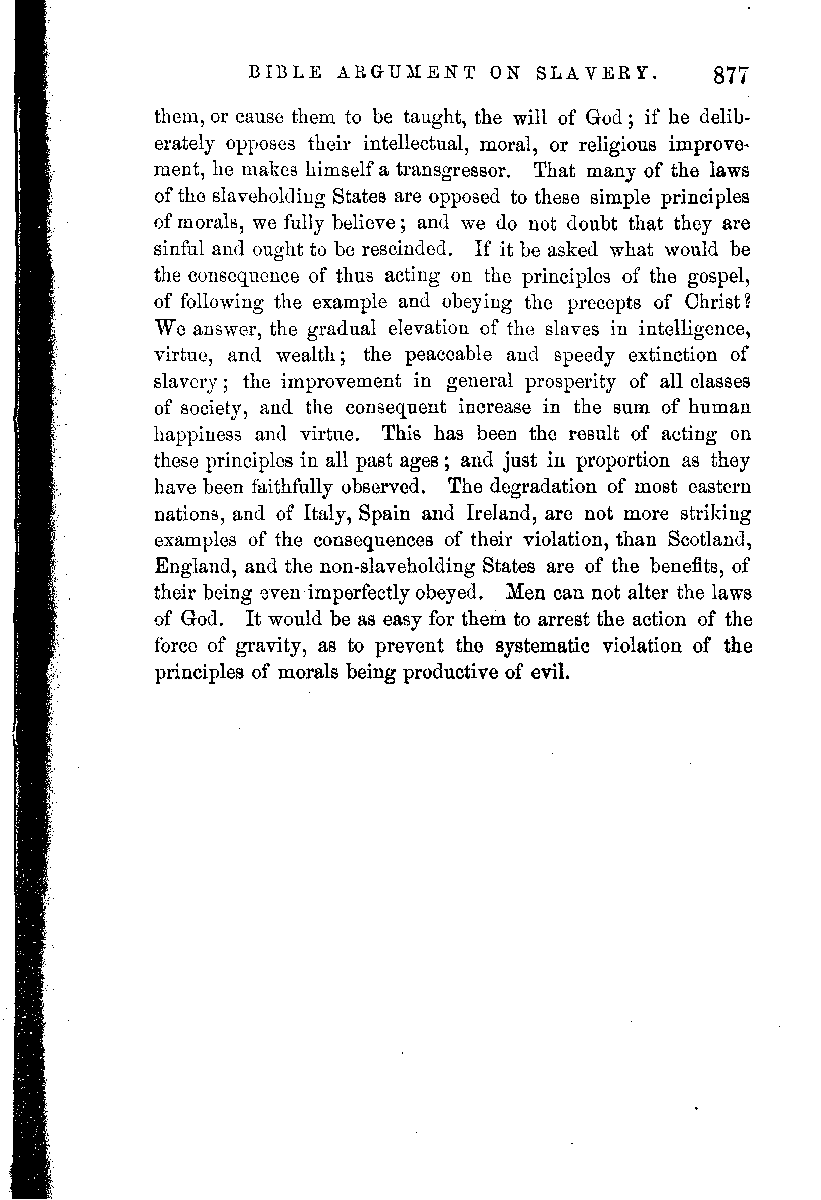 BIBLE ARGUMENT ON SLAVERY. 877

them, or cause them to be taught, the will of God; if he deliberately opposes their intellectual, moral, or religious improvement, he makes himself a transgressor. That many of the laws of the slaveholding States are opposed to these simple principles of morals, we fully believe; and we do not doubt that they are sinful and ought to be rescinded. If it be asked what would be the consequence of thus acting on the principles of the gospel, of following the example and obeying the precepts of Christ? We answer, the gradual elevation of the slaves in intelligence, virtue, and wealth; the peaceable and speedy extinction of slavery; the improvement in general prosperity of all classes of society, and the consequent increase in the sum of human happiness and virtue. This has been the result of acting on these principles in all past ages; and just in proportion as they have been faithfully observed. The degradation of most eastern nations, and of Italy, Spain and Ireland, are not more striking examples of the consequences of their violation, than Scotland, England, and the non-slaveholding States are of the benefits, of their being even imperfectly obeyed. Men can not alter the laws of God. It would be as easy for them to arrest the action of the force of gravity, as to prevent the systematic violation of the principles of morals being productive of evil.